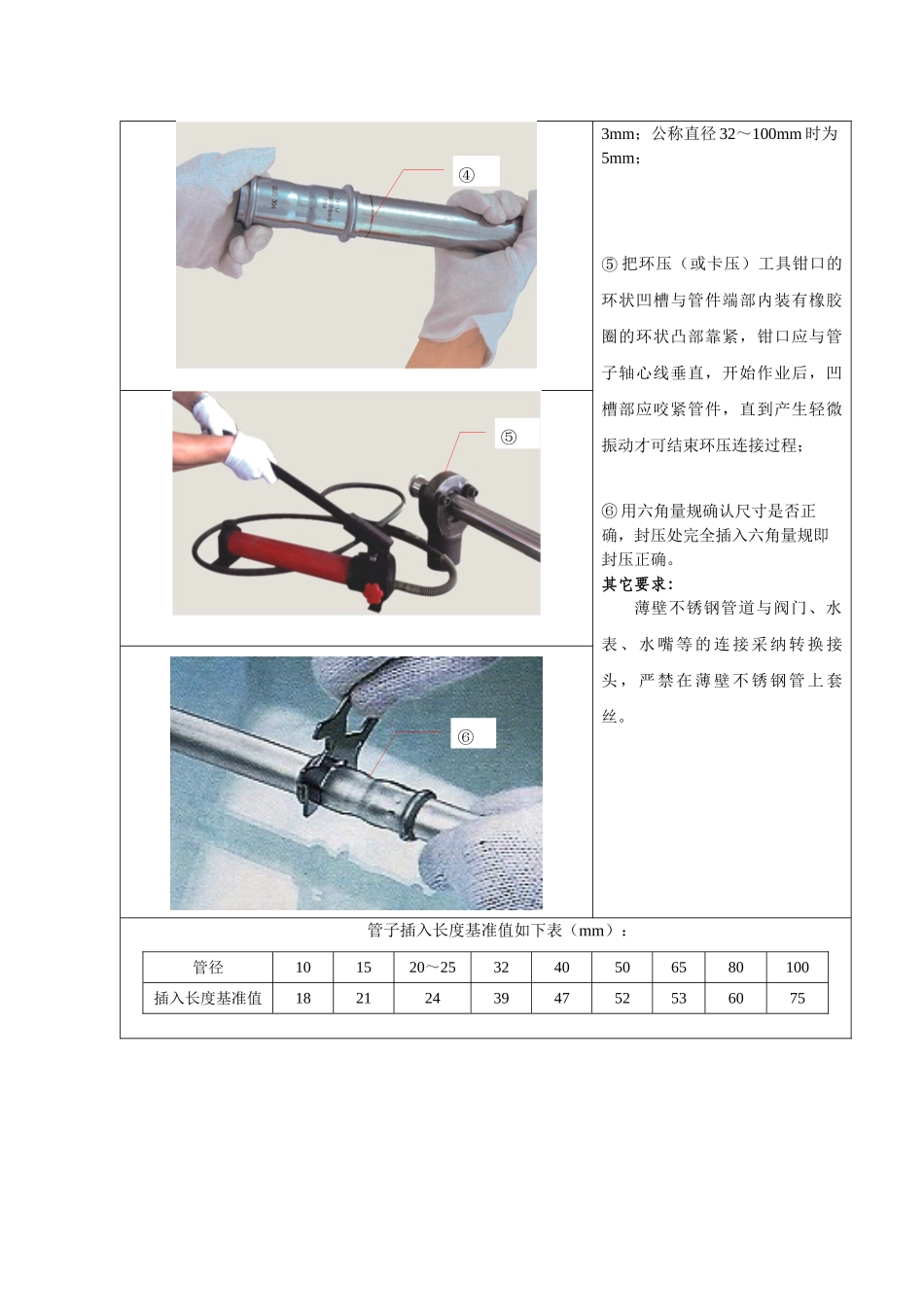 ④

⑤

⑥

3mm；公称直径 32～100mm 时为 5mm；

⑤把环压（或卡压）工具钳口的环状凹槽与管件端部内装有橡胶圈的环状凸部靠紧，钳口应与管子轴心线垂直，开始作业后，凹槽部应咬紧管件，直到产生轻微振动才可结束环压连接过程；

⑥用六角量规确认尺寸是否正确，封压处完全插入六角量规即封压正确。

其它要求：

薄壁不锈钢管道与阀门、水表、水嘴等的连接采纳转换接头，严禁在薄壁不锈钢管上套丝。

管子插入长度基准值如下表（mm）：

| 管径 | 10 | 15 | 20～25 | 32 | 40 | 50 | 65 | 80 | 100 |
|---|---|---|---|---|---|---|---|---|---|
| 插入长度基准值 | 18 | 21 | 24 | 39 | 47 | 52 | 53 | 60 | 75 |